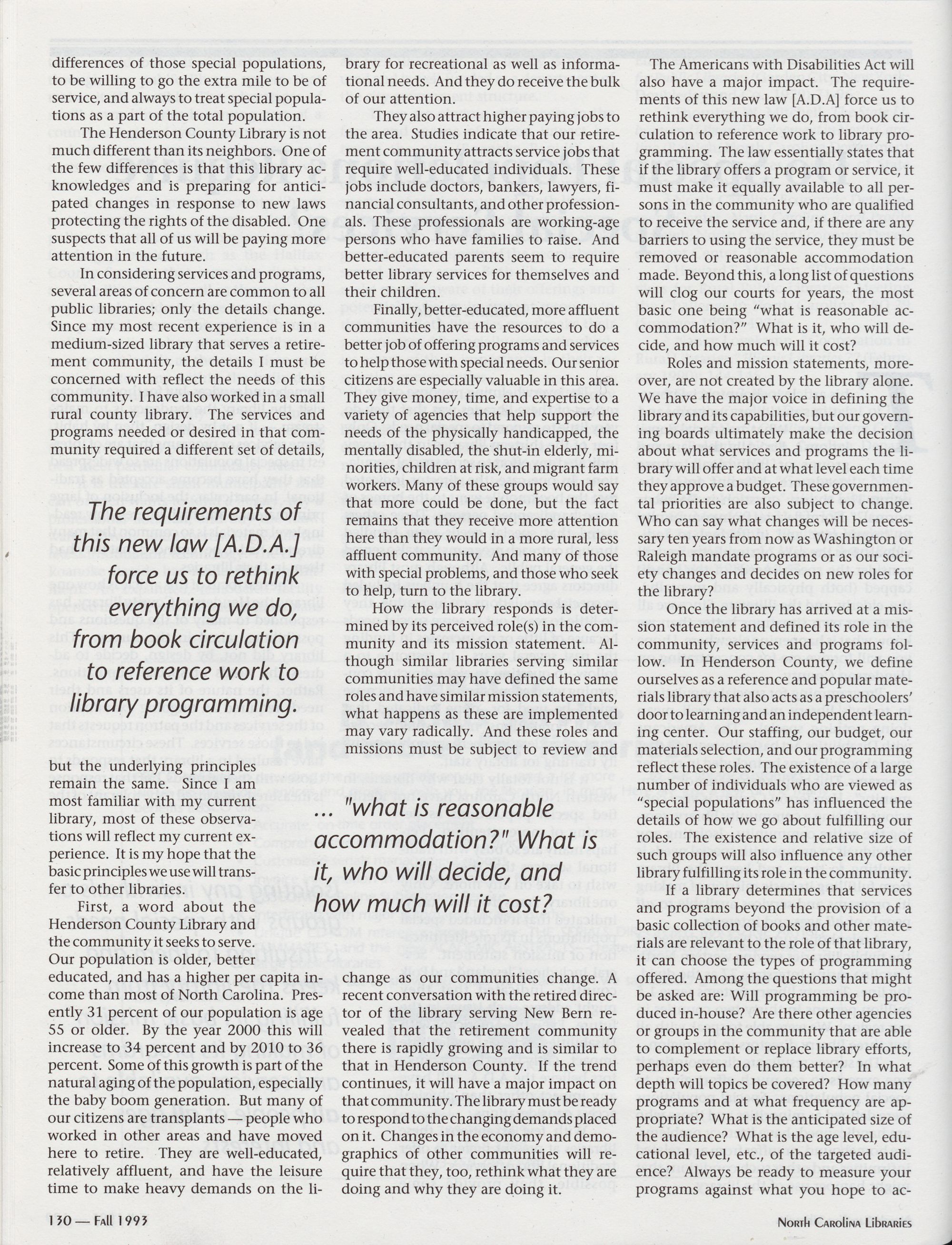 differences of those special populations, to be willing to go the extra mile to be of service, and always to treat special populations as a part of the total population.

The Henderson County Library is not much different than its neighbors. One of the few differences is that this library acknowledges and is preparing for anticipated changes in response to new laws protecting the rights of the disabled. One suspects that all of us will be paying more attention in the future.

In considering services and programs, several areas of concern are common to all public libraries; only the details change. Since my most recent experience is in a medium-sized library that serves a retirement community, the details I must be concerned with reflect the needs of this community. I have also worked in a small rural county library. The services and programs needed or desired in that community required a different set of details,

The requirements of this new law [A.D.A.] force us to rethink everything we do, from book circulation to reference work to library programming.

but the underlying principles remain the same. Since I am most familiar with my current library, most of these observations will reflect my current experience. It is my hope that the basic principles we use will transfer to other libraries.

First, a word about the Henderson County Library and the community it seeks to serve. Our population is older, better educated, and has a higher per capita income than most of North Carolina. Presently 31 percent of our population is age 55 or older. By the year 2000 this will increase to 34 percent and by 2010 to 36 percent. Some of this growth is part of the natural aging of the population, especially the baby boom generation. But many of our citizens are transplants — people who worked in other areas and have moved here to retire. They are well-educated, relatively affluent, and have the leisure time to make heavy demands on the library for recreational as well as informational needs. And they do receive the bulk of our attention.

They also attract higher paying jobs to the area. Studies indicate that our retirement community attracts service jobs that require well-educated individuals. These jobs include doctors, bankers, lawyers, financial consultants, and other professionals. These professionals are working-age persons who have families to raise. And better-educated parents seem to require better library services for themselves and their children.

Finally, better-educated, more affluent communities have the resources to do a better job of offering programs and services to help those with special needs. Our senior citizens are especially valuable in this area. They give money, time, and expertise to a variety of agencies that help support the needs of the physically handicapped, the mentally disabled, the shut-in elderly, minorities, children at risk, and migrant farm workers. Many of these groups would say that more could be done, but the fact remains that they receive more attention here than they would in a more rural, less affluent community. And many of those with special problems, and those who seek to help, turn to the library.

How the library responds is determined by its perceived role(s) in the community and its mission statement. Although similar libraries serving similar communities may have defined the same roles and have similar mission statements, what happens as these are implemented may vary radically. And these roles and missions must be subject to review and

... "what is reasonable accommodation?" What is it, who will decide, and how much will it cost?

change as our communities change. A recent conversation with the retired director of the library serving New Bern revealed that the retirement community there is rapidly growing and is similar to that in Henderson County. If the trend continues, it will have a major impact on that community. The library must be ready to respond to the changing demands placed on it. Changes in the economy and demographics of other communities will require that they, too, rethink what they are doing and why they are doing it.

The Americans with Disabilities Act will also have a major impact. The requirements of this new law [A.D.A] force us to rethink everything we do, from book circulation to reference work to library programming. The law essentially states that if the library offers a program or service, it must make it equally available to all persons in the community who are qualified to receive the service and, if there are any barriers to using the service, they must be removed or reasonable accommodation made. Beyond this, a long list of questions will clog our courts for years, the most basic one being "what is reasonable accommodation?" What is it, who will decide, and how much will it cost?

Roles and mission statements, moreover, are not created by the library alone. We have the major voice in defining the library and its capabilities, but our governing boards ultimately make the decision about what services and programs the library will offer and at what level each time they approve a budget. These governmental priorities are also subject to change. Who can say what changes will be necessary ten years from now as Washington or Raleigh mandate programs or as our society changes and decides on new roles for the library?

Once the library has arrived at a mission statement and defined its role in the community, services and programs follow. In Henderson County, we define ourselves as a reference and popular materials library that also acts as a preschoolers' door to learning and an independent learning center. Our staffing, our budget, our materials selection, and our programming reflect these roles. The existence of a large number of individuals who are viewed as "special populations" has influenced the details of how we go about fulfilling our roles. The existence and relative size of such groups will also influence any other library fulfilling its role in the community.

If a library determines that services and programs beyond the provision of a basic collection of books and other materials are relevant to the role of that library, it can choose the types of programming offered. Among the questions that might be asked are: Will programming be produced in-house? Are there other agencies or groups in the community that are able to complement or replace library efforts, perhaps even do them better? In what depth will topics be covered? How many programs and at what frequency are appropriate? What is the anticipated size of the audience? What is the age level, educational level, etc., of the targeted audience? Always be ready to measure your programs against what you hope to ac-

130 — Fall 1993

North Carolina Libraries